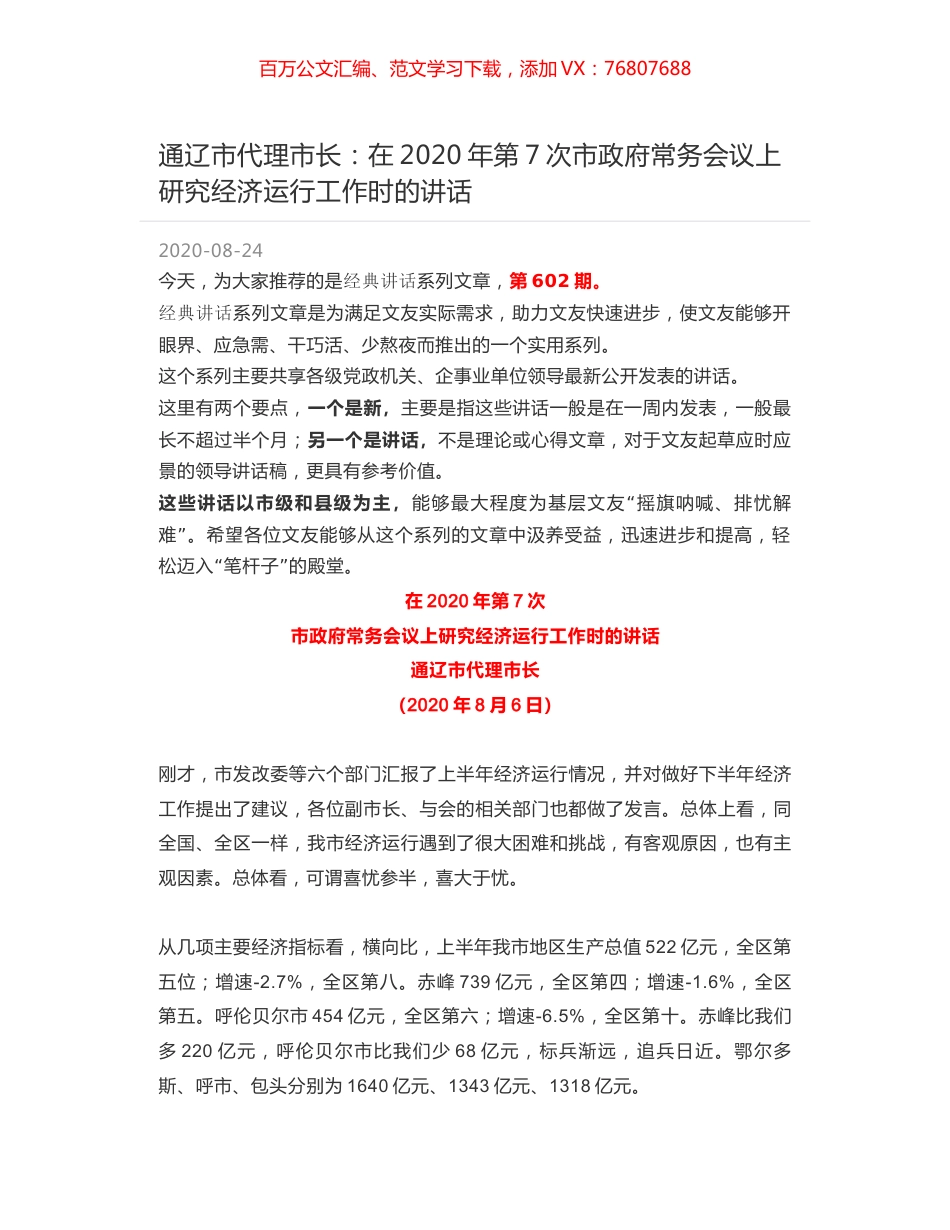 百万公文汇编、范文学习下载，添加 VX：76807688

通辽市代理市长：在 2020 年第 7 次市政府常务会议上研究经济运行工作时的讲话

2020-08-24

今天，为大家推荐的是经典讲话系列文章，第 602 期。

经典讲话系列文章是为满足文友实际需求，助力文友快速进步，使文友能够开眼界、应急需、干巧活、少熬夜而推出的一个实用系列。

这个系列主要共享各级党政机关、企事业单位领导最新公开发表的讲话。

这里有两个要点，一个是新，主要是指这些讲话一般是在一周内发表，一般最长不超过半个月；另一个是讲话，不是理论或心得文章，对于文友起草应时应景的领导讲话稿，更具有参考价值。

这些讲话以市级和县级为主，能够最大程度为基层文友“摇旗呐喊、排忧解难”。希望各位文友能够从这个系列的文章中汲养受益，迅速进步和提高，轻松迈入“笔杆子”的殿堂。

在 2020 年第 7 次

市政府常务会议上研究经济运行工作时的讲话

通辽市代理市长

（2020 年 8 月 6 日）

刚才，市发改委等六个部门汇报了上半年经济运行情况，并对做好下半年经济工作提出了建议，各位副市长、与会的相关部门也都做了发言。总体上看，同全国、全区一样，我市经济运行遇到了很大困难和挑战，有客观原因，也有主观因素。总体看，可谓喜忧参半，喜大于忧。

从几项主要经济指标看，横向比，上半年我市地区生产总值 522 亿元，全区第五位；增速-2.7%，全区第八。赤峰 739 亿元，全区第四；增速-1.6%，全区第五。呼伦贝尔市 454 亿元，全区第六；增速-6.5%，全区第十。赤峰比我们多 220 亿元，呼伦贝尔市比我们少 68 亿元，标兵渐远，追兵日近。鄂尔多斯、呼市、包头分别为 1640 亿元、1343 亿元、1318 亿元。